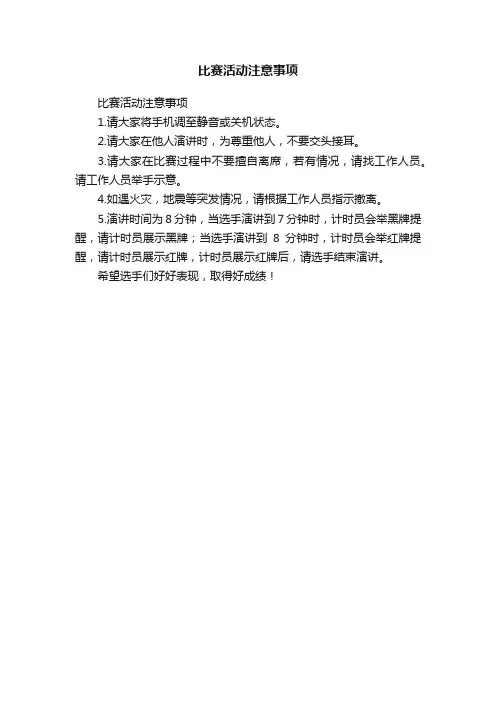 比赛活动注意事项

比赛活动注意事项

1.请大家将手机调至静音或关机状态。

2.请大家在他人演讲时，为尊重他人，不要交头接耳。

3.请大家在比赛过程中不要擅自离席，若有情况，请找工作人员。请工作人员举手示意。

4.如遇火灾，地震等突发情况，请根据工作人员指示撤离。

5.演讲时间为 8 分钟，当选手演讲到 7 分钟时，计时员会举黑牌提醒，请计时员展示黑牌；当选手演讲到 8 分钟时，计时员会举红牌提醒，请计时员展示红牌，计时员展示红牌后，请选手结束演讲。

希望选手们好好表现，取得好成绩！